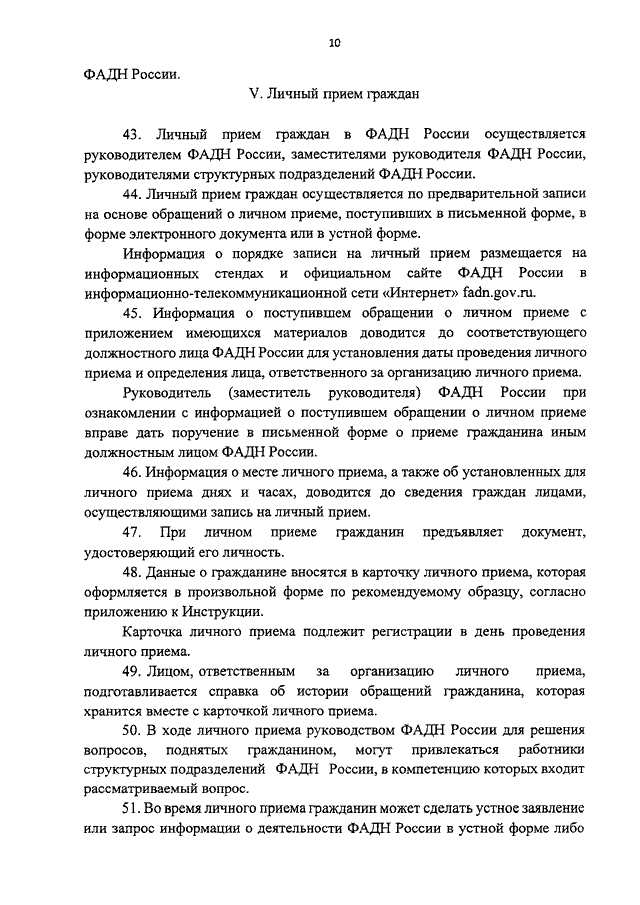 10

ФАДН России.

V. Личный прием граждан

43. Личный прием граждан в ФАДН России осуществляется руководителем ФАДН России, заместителями руководителя ФАДН России, руководителями структурных подразделений ФАДН России.

44. Личный прием граждан осуществляется по предварительной записи на основе обращений о личном приеме, поступивших в письменной форме, в форме электронного документа или в устной форме.

Информация о порядке записи на личный прием размещается на информационных стендах и официальном сайте ФАДН России в информационно-телекоммуникационной сети «Интернет» fadn.gov.ru.

45. Информация о поступившем обращении о личном приеме с приложением имеющихся материалов доводится до соответствующего должностного лица ФАДН России для установления даты проведения личного приема и определения лица, ответственного за организацию личного приема.

Руководитель (заместитель руководителя) ФАДН России при ознакомлении с информацией о поступившем обращении о личном приеме вправе дать поручение в письменной форме о приеме гражданина иным должностным лицом ФАДН России.

46. Информация о месте личного приема, а также об установленных для личного приема днях и часах, доводится до сведения граждан лицами, осуществляющими запись на личный прием.

47. При личном приеме гражданин предъявляет документ, удостоверяющий его личность.

48. Данные о гражданине вносятся в карточку личного приема, которая оформляется в произвольной форме по рекомендуемому образцу, согласно приложению к Инструкции.

Карточка личного приема подлежит регистрации в день проведения личного приема.

49. Лицом, ответственным за организацию личного приема, подготавливается справка об истории обращений гражданина, которая хранится вместе с карточкой личного приема.

50. В ходе личного приема руководством ФАДН России для решения вопросов, поднятых гражданином, могут привлекаться работники структурных подразделений ФАДН России, в компетенцию которых входит рассматриваемый вопрос.

51. Во время личного приема гражданин может сделать устное заявление или запрос информации о деятельности ФАДН России в устной форме либо